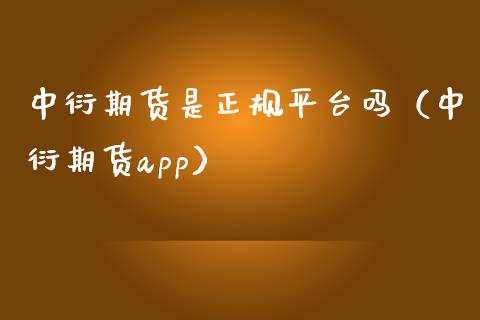 中衍期货是正规平台吗（中衍期货app）